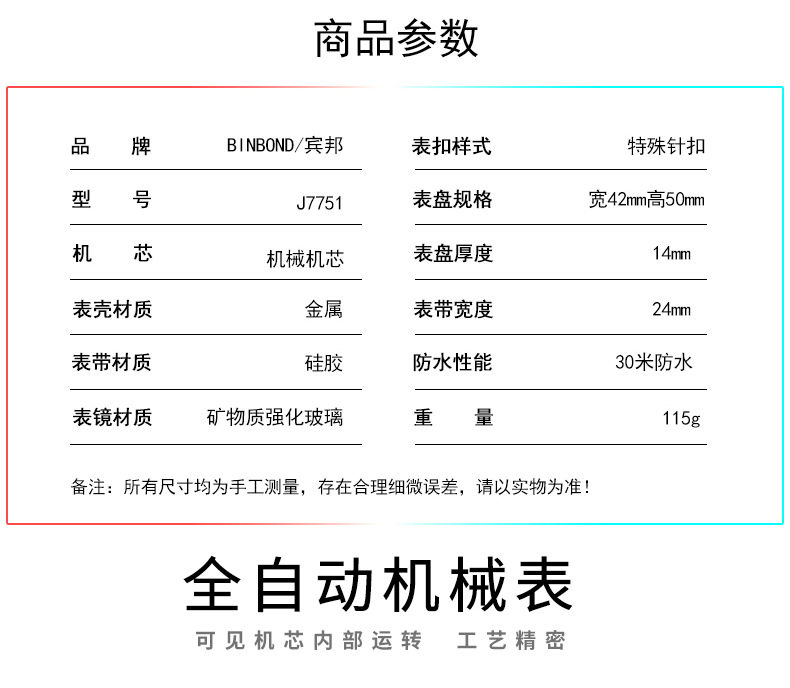 商品参数

品　　牌 BINBOND/宾邦
型　　号 J7751
机　　芯 机械机芯
表壳材质 金属
表带材质 硅胶
表镜材质 矿物质强化玻璃

表扣样式 特殊针扣
表盘规格 宽42㎜高50㎜
表盘厚度 14㎜
表带宽度 24㎜
防水性能 30米防水
重　　量 115g

备注：所有尺寸均为手工测量，存在合理细微误差，请以实物为准！

全自动机械表

可见机芯内部运转 工艺精密